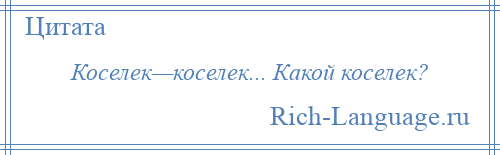 Цитата

Коселек—коселек... Какой коселек?

Rich-Language.ru